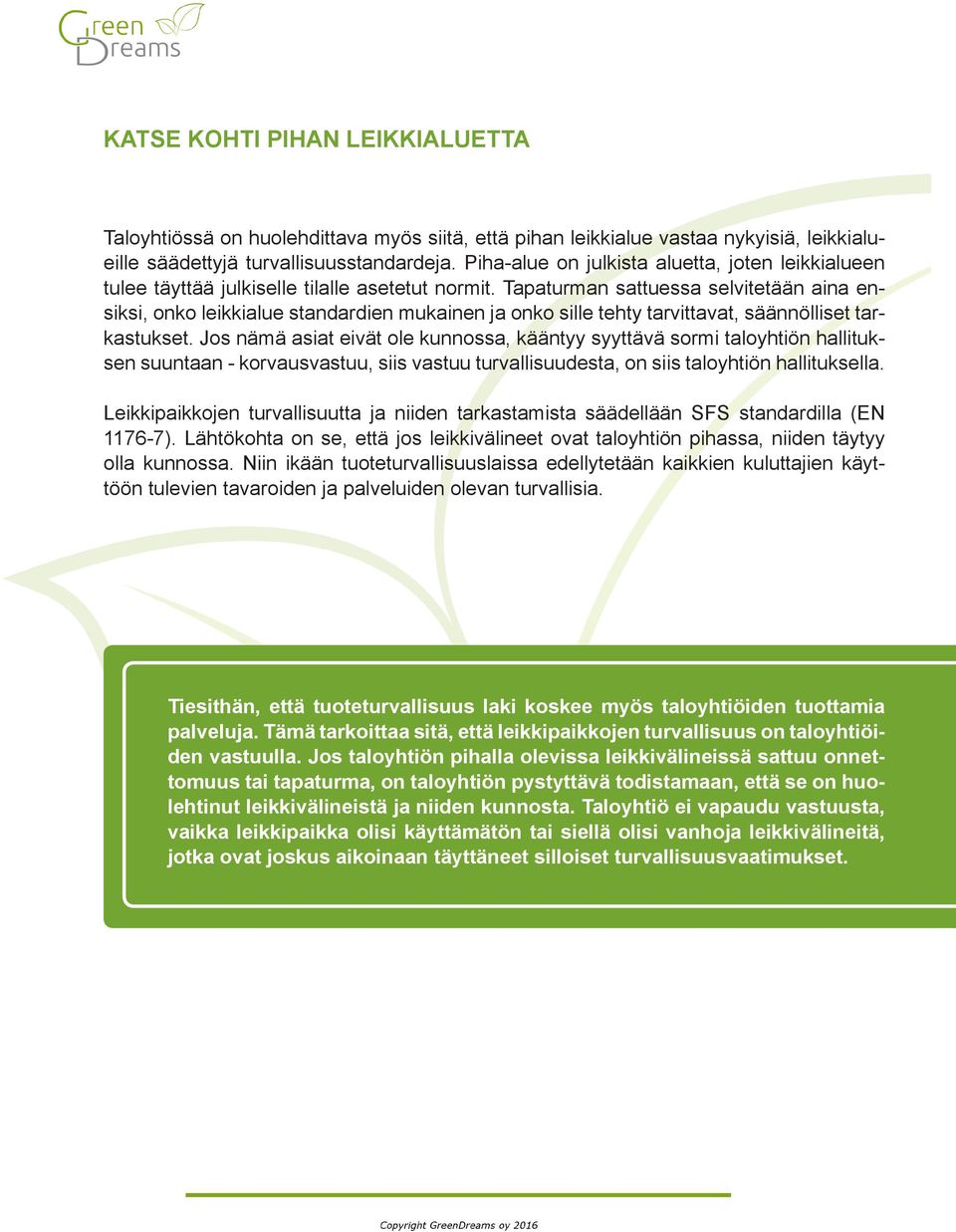 Green Dreams

KATSE KOHTI PIHAN LEIKKIALUETTA

Taloyhtiössä on huolehdittava myös siitä, että pihan leikkialue vastaa nykyisiä, leikkialueille säädettyjä turvallisuusstandardeja. Piha-alue on julkista aluetta, joten leikkialueen tulee täyttää julkiselle tilalle asetetut normit. Tapaturman sattuessa selvitetään aina ensiksi, onko leikkialue standardien mukainen ja onko sille tehty tarvittavat, säännölliset tarkastukset. Jos nämä asiat eivät ole kunnossa, kääntyy syyttävä sormi taloyhtiön hallituksen suuntaan - korvausvastuu, siis vastuu turvallisuudesta, on siis taloyhtiön hallituksella.

Leikkipaikkojen turvallisuutta ja niiden tarkastamista säädellään SFS standardilla (EN 1176-7). Lähtökohta on se, että jos leikkivälineet ovat taloyhtiön pihassa, niiden täytyy olla kunnossa. Niin ikään tuoteturvallisuuslaissa edellytetään kaikkien kuluttajien käyttöön tulevien tavaroiden ja palveluiden olevan turvallisia.

Tiesithän, että tuoteturvallisuus laki koskee myös taloyhtiöiden tuottamia palveluja. Tämä tarkoittaa sitä, että leikkipaikkojen turvallisuus on taloyhtiöiden vastuulla. Jos taloyhtiön pihalla olevissa leikkivälineissä sattuu onnettomuus tai tapaturma, on taloyhtiön pystyttävä todistamaan, että se on huolehtinut leikkivälineistä ja niiden kunnosta. Taloyhtiö ei vapaudu vastuusta, vaikka leikkipaikka olisi käyttämätön tai siellä olisi vanhoja leikkivälineitä, jotka ovat joskus aikoinaan täyttäneet silloiset turvallisuusvaatimukset.

Copyright GreenDreams oy 2016